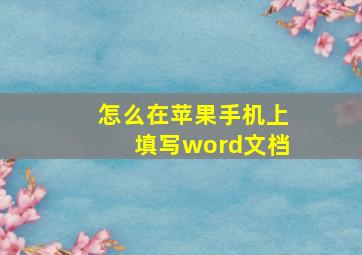 怎么在苹果手机上填写word文档